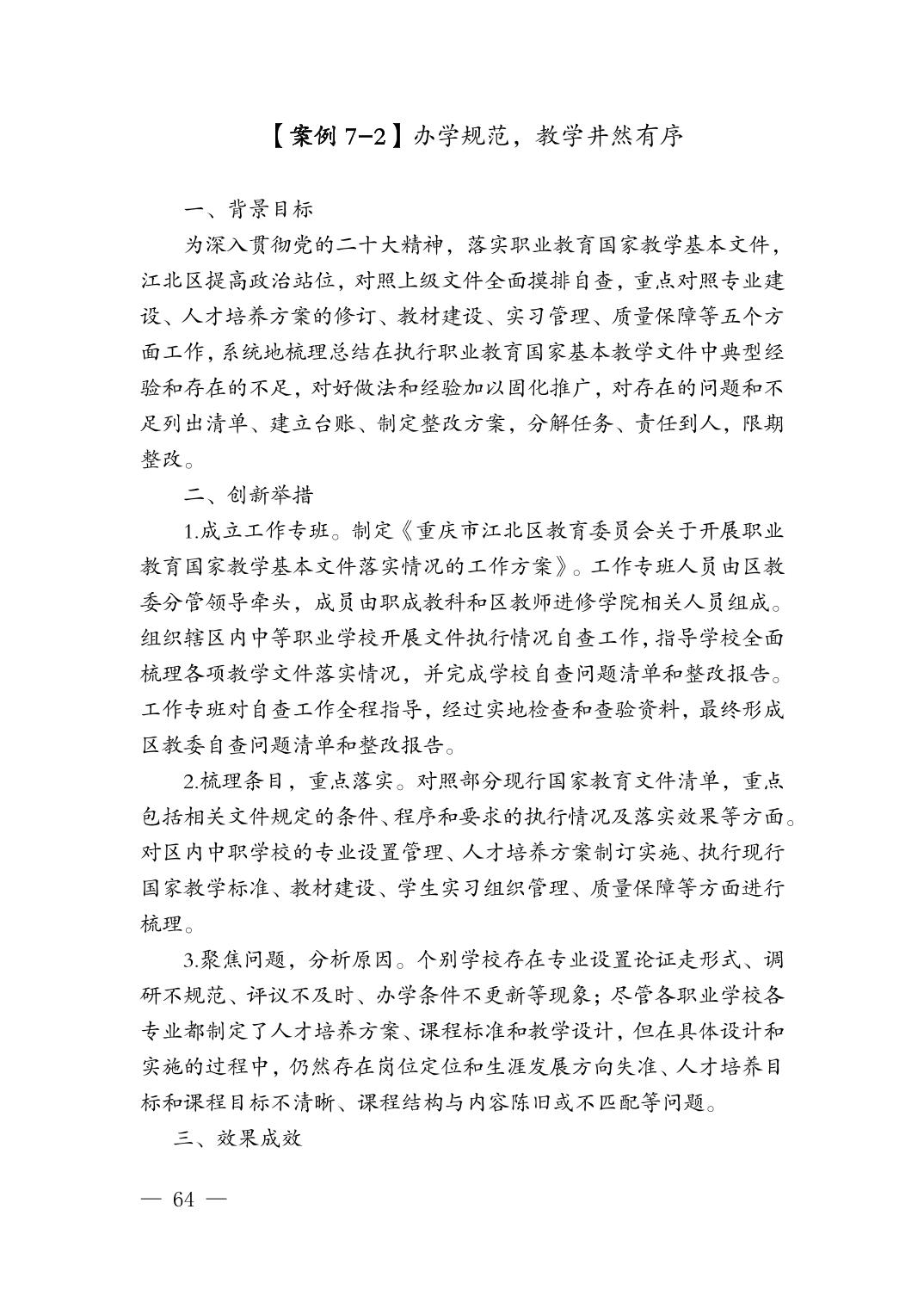 【案例 7-2】办学规范，教学井然有序

一、背景目标

为深入贯彻党的二十大精神，落实职业教育国家教学基本文件，江北区提高政治站位，对照上级文件全面摸排自查，重点对照专业建设、人才培养方案的修订、教材建设、实习管理、质量保障等五个方面工作，系统地梳理总结在执行职业教育国家基本教学文件中典型经验和存在的不足，对好做法和经验加以固化推广，对存在的问题和不足列出清单、建立台账、制定整改方案，分解任务、责任到人，限期整改。

二、创新举措

1.成立工作专班。制定《重庆市江北区教育委员会关于开展职业教育国家教学基本文件落实情况的工作方案》。工作专班人员由区教委分管领导牵头，成员由职成教科和区教师进修学院相关人员组成。组织辖区内中等职业学校开展文件执行情况自查工作，指导学校全面梳理各项教学文件落实情况，并完成学校自查问题清单和整改报告。工作专班对自查工作全程指导，经过实地检查和查验资料，最终形成区教委自查问题清单和整改报告。

2.梳理条目，重点落实。对照部分现行国家教育文件清单，重点包括相关文件规定的条件、程序和要求的执行情况及落实效果等方面。对区内中职学校的专业设置管理、人才培养方案制订实施、执行现行国家教学标准、教材建设、学生实习组织管理、质量保障等方面进行梳理。

3.聚焦问题，分析原因。个别学校存在专业设置论证走形式、调研不规范、评议不及时、办学条件不更新等现象；尽管各职业学校各专业都制定了人才培养方案、课程标准和教学设计，但在具体设计和实施的过程中，仍然存在岗位定位和生涯发展方向失准、人才培养目标和课程目标不清晰、课程结构与内容陈旧或不匹配等问题。

三、效果成效

— 64 —